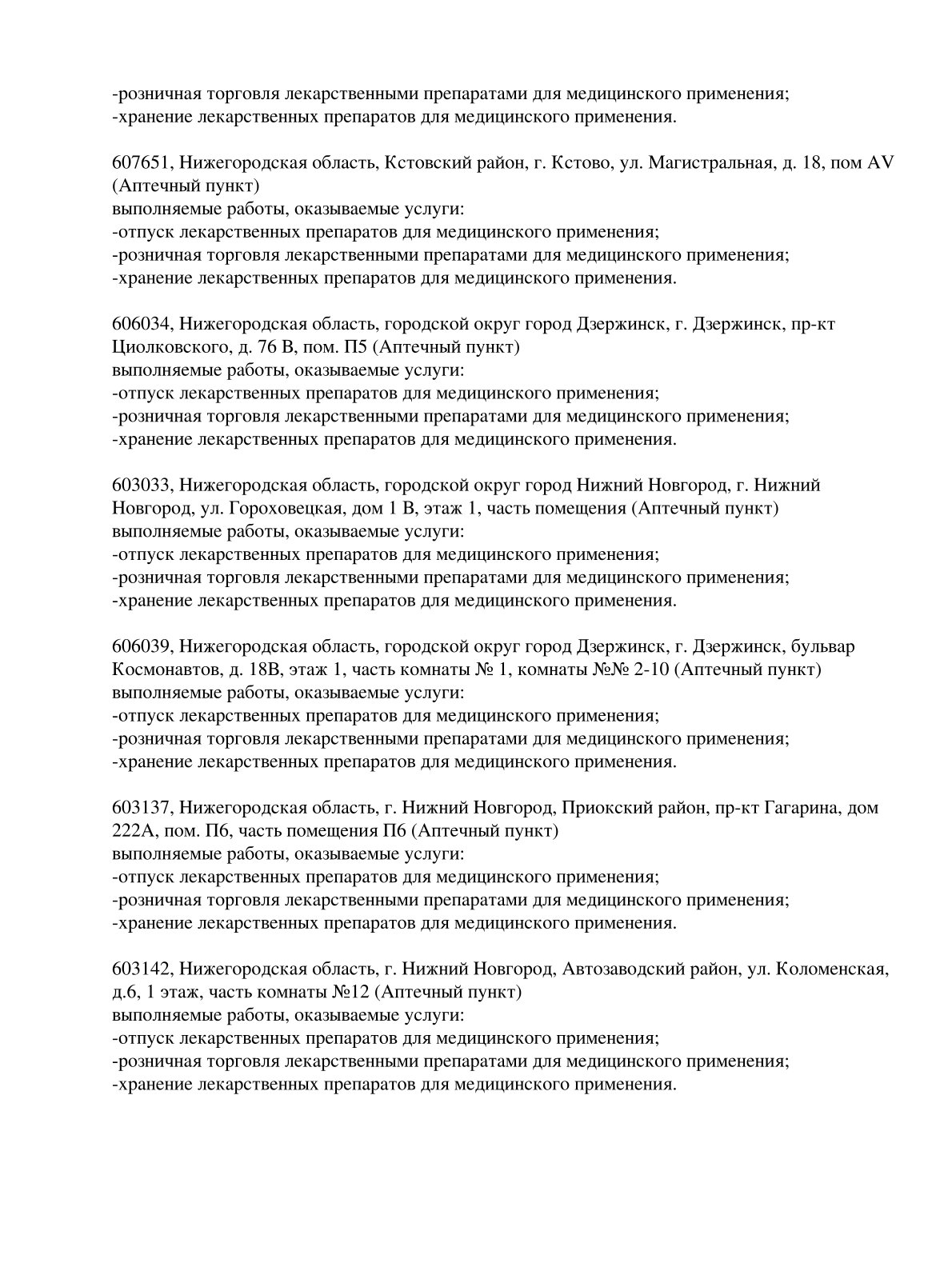 -розничная торговля лекарственными препаратами для медицинского применения;
-хранение лекарственных препаратов для медицинского применения.

607651, Нижегородская область, Кстовский район, г. Кстово, ул. Магистральная, д. 18, пом AV (Аптечный пункт)
выполняемые работы, оказываемые услуги:
-отпуск лекарственных препаратов для медицинского применения;
-розничная торговля лекарственными препаратами для медицинского применения;
-хранение лекарственных препаратов для медицинского применения.

606034, Нижегородская область, городской округ город Дзержинск, г. Дзержинск, пр-кт Циолковского, д. 76 В, пом. П5 (Аптечный пункт)
выполняемые работы, оказываемые услуги:
-отпуск лекарственных препаратов для медицинского применения;
-розничная торговля лекарственными препаратами для медицинского применения;
-хранение лекарственных препаратов для медицинского применения.

603033, Нижегородская область, городской округ город Нижний Новгород, г. Нижний Новгород, ул. Гороховецкая, дом 1 В, этаж 1, часть помещения (Аптечный пункт)
выполняемые работы, оказываемые услуги:
-отпуск лекарственных препаратов для медицинского применения;
-розничная торговля лекарственными препаратами для медицинского применения;
-хранение лекарственных препаратов для медицинского применения.

606039, Нижегородская область, городской округ город Дзержинск, г. Дзержинск, бульвар Космонавтов, д. 18В, этаж 1, часть комнаты № 1, комнаты №№ 2-10 (Аптечный пункт)
выполняемые работы, оказываемые услуги:
-отпуск лекарственных препаратов для медицинского применения;
-розничная торговля лекарственными препаратами для медицинского применения;
-хранение лекарственных препаратов для медицинского применения.

603137, Нижегородская область, г. Нижний Новгород, Приокский район, пр-кт Гагарина, дом 222А, пом. П6, часть помещения П6 (Аптечный пункт)
выполняемые работы, оказываемые услуги:
-отпуск лекарственных препаратов для медицинского применения;
-розничная торговля лекарственными препаратами для медицинского применения;
-хранение лекарственных препаратов для медицинского применения.

603142, Нижегородская область, г. Нижний Новгород, Автозаводский район, ул. Коломенская, д.6, 1 этаж, часть комнаты №12 (Аптечный пункт)
выполняемые работы, оказываемые услуги:
-отпуск лекарственных препаратов для медицинского применения;
-розничная торговля лекарственными препаратами для медицинского применения;
-хранение лекарственных препаратов для медицинского применения.